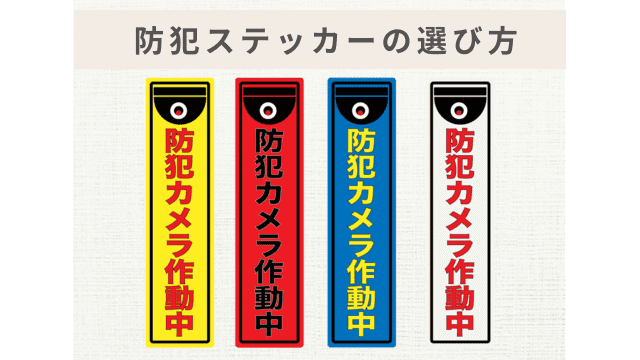 防犯ステッカーの選び方

防犯カメラ作動中

防犯カメラ作動中

防犯カメラ作動中

防犯カメラ作動中